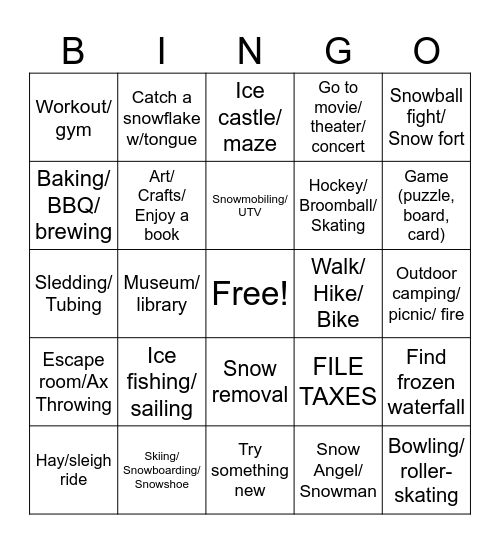 | B | I | N | G | O |
|---|---|---|---|---|
| Workout/ gym | Catch a snowflake w/tongue | Ice castle/ maze | Go to movie/ theater/ concert | Snowball fight/ Snow fort |
| Baking/ BBQ/ brewing | Art/ Crafts/ Enjoy a book | Snowmobiling/ UTV | Hockey/ Broomball/ Skating | Game (puzzle, board, card) |
| Sledding/ Tubing | Museum/ library | Free! | Walk/ Hike/ Bike | Outdoor camping/ picnic/ fire |
| Escape room/Ax Throwing | Ice fishing/ sailing | Snow removal | FILE TAXES | Find frozen waterfall |
| Hay/sleigh ride | Skiing/ Snowboarding/ Snowshoe | Try something new | Snow Angel/ Snowman | Bowling/ roller-skating |